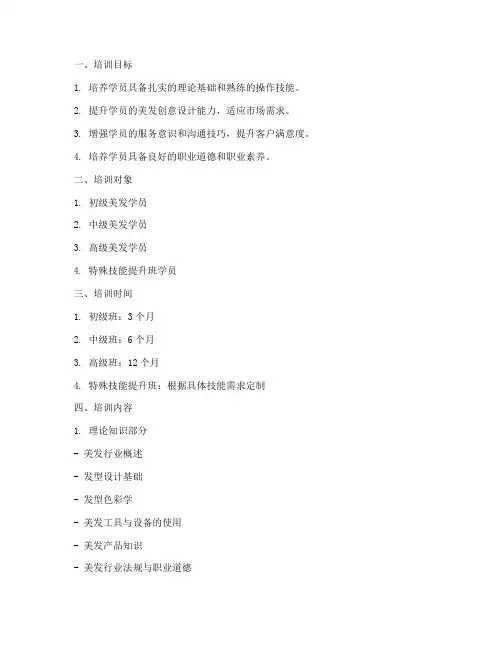 一、培训目标

1. 培养学员具备扎实的理论基础和熟练的操作技能。

2. 提升学员的美发创意设计能力，适应市场需求。

3. 增强学员的服务意识和沟通技巧，提升客户满意度。

4. 培养学员具备良好的职业道德和职业素养。

二、培训对象

1. 初级美发学员

2. 中级美发学员

3. 高级美发学员

4. 特殊技能提升班学员

三、培训时间

1. 初级班：3 个月

2. 中级班：6 个月

3. 高级班：12 个月

4. 特殊技能提升班：根据具体技能需求定制

四、培训内容

1. 理论知识部分

- 美发行业概述

- 发型设计基础

- 发型色彩学

- 美发工具与设备的使用

- 美发产品知识

- 美发行业法规与职业道德